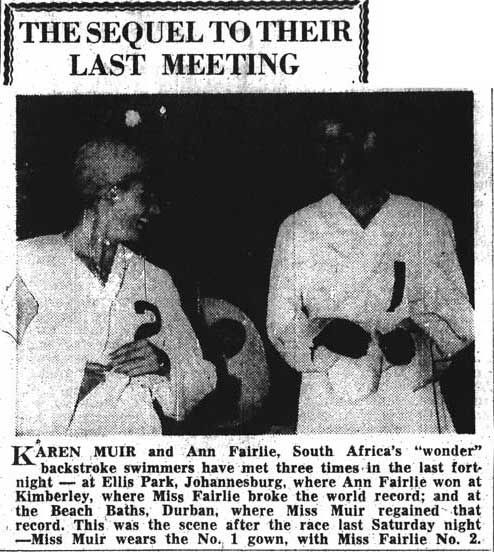 THE SEQUEL TO THEIR LAST MEETING

KAREN MUIR and Ann Fairlie, South Africa's "wonder" backstroke swimmers have met three times in the last fortnight — at Ellis Park, Johannesburg, where Ann Fairlie won at Kimberley, where Miss Fairlie broke the world record; and at the Beach Baths, Durban, where Miss Muir regained that record. This was the scene after the race last Saturday night —Miss Muir wears the No. 1 gown, with Miss Fairlie No. 2.